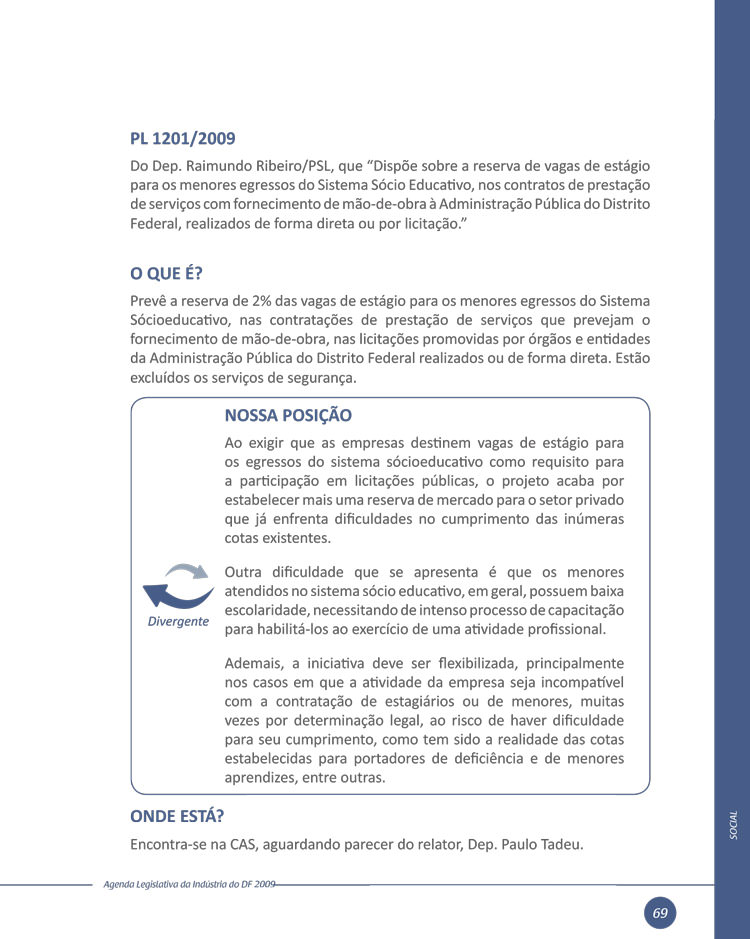 PL 1201/2009

Do Dep. Raimundo Ribeiro/PSL, que “Dispõe sobre a reserva de vagas de estágio para os menores egressos do Sistema Sócio Educativo, nos contratos de prestação de serviços com fornecimento de mão-de-obra à Administração Pública do Distrito Federal, realizados de forma direta ou por licitação.”

O QUE É?

Prevê a reserva de 2% das vagas de estágio para os menores egressos do Sistema Sócioeducativo, nas contratações de prestação de serviços que prevejam o fornecimento de mão-de-obra, nas licitações promovidas por órgãos e entidades da Administração Pública do Distrito Federal realizados ou de forma direta. Estão excluídos os serviços de segurança.

NOSSA POSIÇÃO

Ao exigir que as empresas destinem vagas de estágio para os egressos do sistema sócioeducativo como requisito para a participação em licitações públicas, o projeto acaba por estabelecer mais uma reserva de mercado para o setor privado que já enfrenta dificuldades no cumprimento das inúmeras cotas existentes.

Divergente

Outra dificuldade que se apresenta é que os menores atendidos no sistema sócio educativo, em geral, possuem baixa escolaridade, necessitando de intenso processo de capacitação para habilitá-los ao exercício de uma atividade profissional.

Ademais, a iniciativa deve ser flexibilizada, principalmente nos casos em que a atividade da empresa seja incompatível com a contratação de estagiários ou de menores, muitas vezes por determinação legal, ao risco de haver dificuldade para seu cumprimento, como tem sido a realidade das cotas estabelecidas para portadores de deficiência e de menores aprendizes, entre outras.

ONDE ESTÁ?

Encontra-se na CAS, aguardando parecer do relator, Dep. Paulo Tadeu.

SOCIAL

Agenda Legislativa da Indústria do DF 2009

69